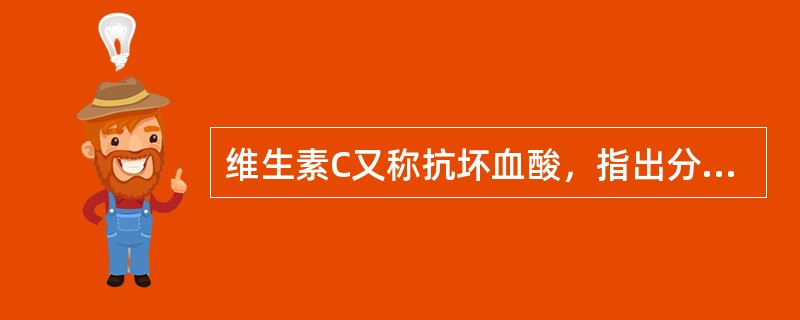 维生素C又称抗坏血酸，指出分...